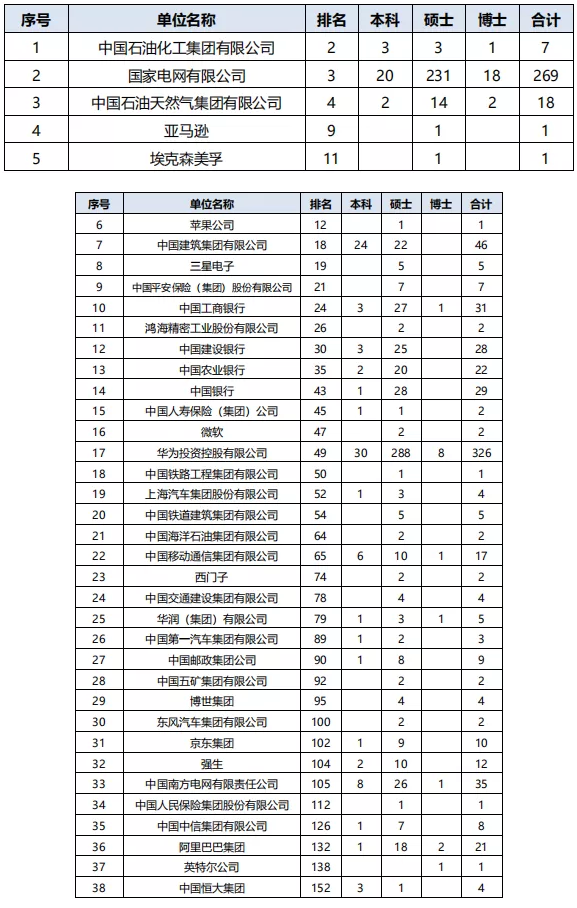 | 序号 | 单位名称 | 排名 | 本科 | 硕士 | 博士 | 合计 |
|---|---|---|---|---|---|---|
| 1 | 中国石油化工集团有限公司 | 2 | 3 | 3 | 1 | 7 |
| 2 | 国家电网有限公司 | 3 | 20 | 231 | 18 | 269 |
| 3 | 中国石油天然气集团有限公司 | 4 | 2 | 14 | 2 | 18 |
| 4 | 亚马逊 | 9 |  | 1 |  | 1 |
| 5 | 埃克森美孚 | 11 |  | 1 |  | 1 |

| 序号 | 单位名称 | 排名 | 本科 | 硕士 | 博士 | 合计 |
|---|---|---|---|---|---|---|
| 6 | 苹果公司 | 12 |  | 1 |  | 1 |
| 7 | 中国建筑集团有限公司 | 18 | 24 | 22 |  | 46 |
| 8 | 三星电子 | 19 |  | 5 |  | 5 |
| 9 | 中国平安保险（集团）股份有限公司 | 21 |  | 7 |  | 7 |
| 10 | 中国工商银行 | 24 | 3 | 27 | 1 | 31 |
| 11 | 鸿海精密工业股份有限公司 | 26 |  | 2 |  | 2 |
| 12 | 中国建设银行 | 30 | 3 | 25 |  | 28 |
| 13 | 中国农业银行 | 35 | 2 | 20 |  | 22 |
| 14 | 中国银行 | 43 | 1 | 28 |  | 29 |
| 15 | 中国人寿保险（集团）公司 | 45 | 1 | 1 |  | 2 |
| 16 | 微软 | 47 |  | 2 |  | 2 |
| 17 | 华为投资控股有限公司 | 49 | 30 | 288 | 8 | 326 |
| 18 | 中国铁路工程集团有限公司 | 50 |  | 1 |  | 1 |
| 19 | 上海汽车集团股份有限公司 | 52 | 1 | 3 |  | 4 |
| 20 | 中国铁道建筑集团有限公司 | 54 |  | 5 |  | 5 |
| 21 | 中国海洋石油集团有限公司 | 64 |  | 2 |  | 2 |
| 22 | 中国移动通信集团有限公司 | 65 | 6 | 10 | 1 | 17 |
| 23 | 西门子 | 74 |  | 2 |  | 2 |
| 24 | 中国交通建设集团有限公司 | 78 |  | 4 |  | 4 |
| 25 | 华润（集团）有限公司 | 79 | 1 | 3 | 1 | 5 |
| 26 | 中国第一汽车集团有限公司 | 89 | 1 | 2 |  | 3 |
| 27 | 中国邮政集团公司 | 90 | 1 | 8 |  | 9 |
| 28 | 中国五矿集团有限公司 | 92 |  | 2 |  | 2 |
| 29 | 博世集团 | 95 |  | 4 |  | 4 |
| 30 | 东风汽车集团有限公司 | 100 |  | 2 |  | 2 |
| 31 | 京东集团 | 102 | 1 | 9 |  | 10 |
| 32 | 强生 | 104 | 2 | 10 |  | 12 |
| 33 | 中国南方电网有限责任公司 | 105 | 8 | 26 | 1 | 35 |
| 34 | 中国人民保险集团股份有限公司 | 112 |  | 1 |  | 1 |
| 35 | 中国中信集团有限公司 | 126 | 1 | 7 |  | 8 |
| 36 | 阿里巴巴集团 | 132 | 1 | 18 | 2 | 21 |
| 37 | 英特尔公司 | 138 |  |  | 1 | 1 |
| 38 | 中国恒大集团 | 152 | 3 | 1 |  | 4 |